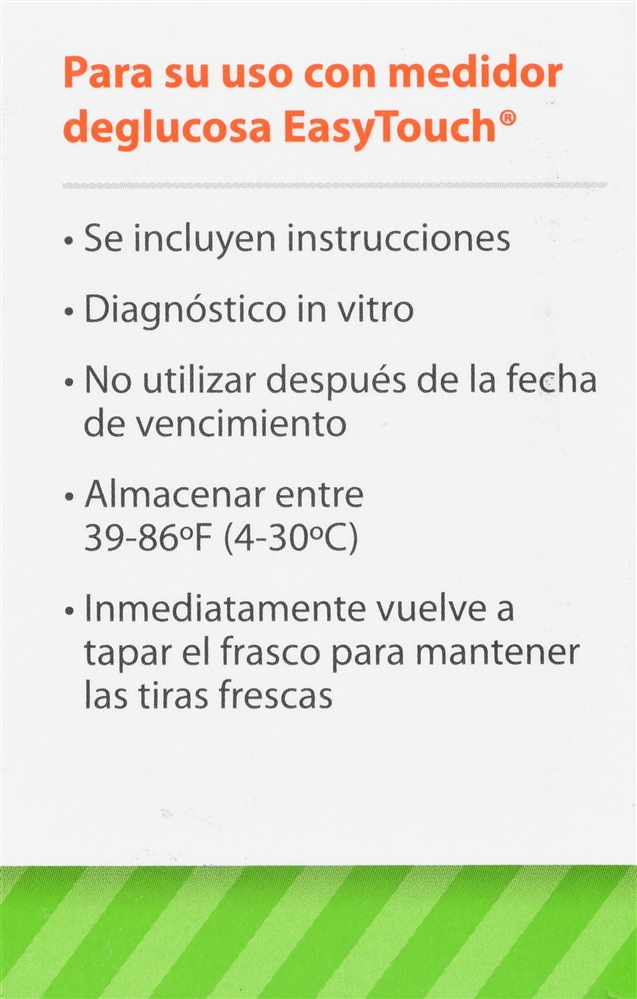 Para su uso con medidor deglucosa EasyTouch®

• Se incluyen instrucciones

• Diagnóstico in vitro

• No utilizar después de la fecha de vencimiento

• Almacenar entre 39-86ºF (4-30ºC)

• Inmediatamente vuelve a tapar el frasco para mantener las tiras frescas